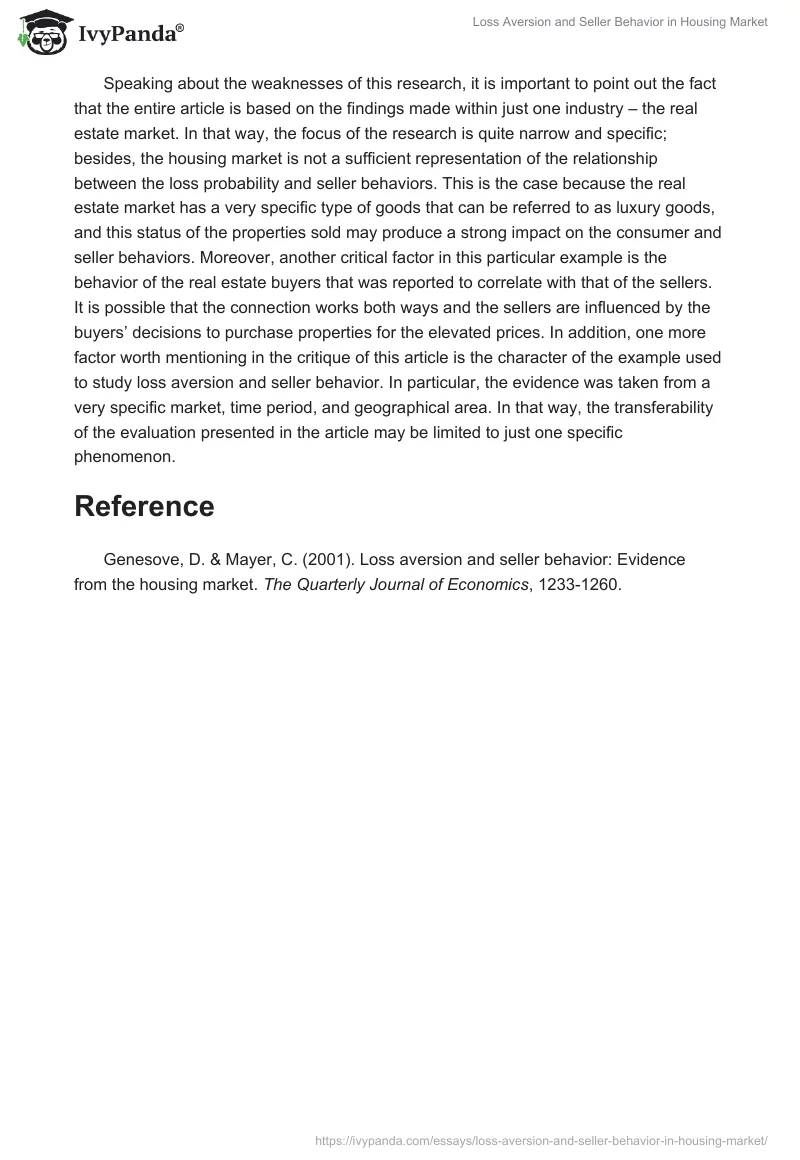 IvyPanda®

Loss Aversion and Seller Behavior in Housing Market

Speaking about the weaknesses of this research, it is important to point out the fact that the entire article is based on the findings made within just one industry – the real estate market. In that way, the focus of the research is quite narrow and specific; besides, the housing market is not a sufficient representation of the relationship between the loss probability and seller behaviors. This is the case because the real estate market has a very specific type of goods that can be referred to as luxury goods, and this status of the properties sold may produce a strong impact on the consumer and seller behaviors. Moreover, another critical factor in this particular example is the behavior of the real estate buyers that was reported to correlate with that of the sellers. It is possible that the connection works both ways and the sellers are influenced by the buyers' decisions to purchase properties for the elevated prices. In addition, one more factor worth mentioning in the critique of this article is the character of the example used to study loss aversion and seller behavior. In particular, the evidence was taken from a very specific market, time period, and geographical area. In that way, the transferability of the evaluation presented in the article may be limited to just one specific phenomenon.

Reference

Genesove, D. & Mayer, C. (2001). Loss aversion and seller behavior: Evidence from the housing market. The Quarterly Journal of Economics, 1233-1260.

https://ivypanda.com/essays/loss-aversion-and-seller-behavior-in-housing-market/